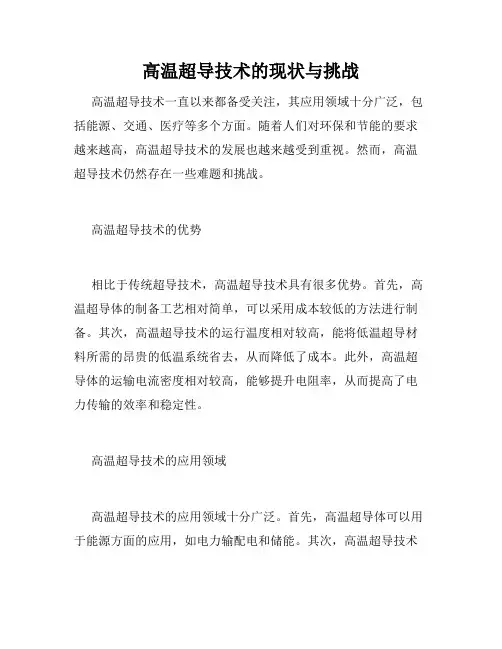 高温超导技术的现状与挑战

高温超导技术一直以来都备受关注，其应用领域十分广泛，包括能源、交通、医疗等多个方面。随着人们对环保和节能的要求越来越高，高温超导技术的发展也越来越受到重视。然而，高温超导技术仍然存在一些难题和挑战。

高温超导技术的优势

相比于传统超导技术，高温超导技术具有很多优势。首先，高温超导体的制备工艺相对简单，可以采用成本较低的方法进行制备。其次，高温超导技术的运行温度相对较高，能将低温超导材料所需的昂贵的低温系统省去，从而降低了成本。此外，高温超导体的运输电流密度相对较高，能够提升电阻率，从而提高了电力传输的效率和稳定性。

高温超导技术的应用领域

高温超导技术的应用领域十分广泛。首先，高温超导体可以用于能源方面的应用，如电力输配电和储能。其次，高温超导技术